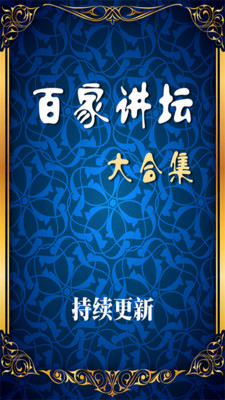 百家讲坛

大合集

持续更新